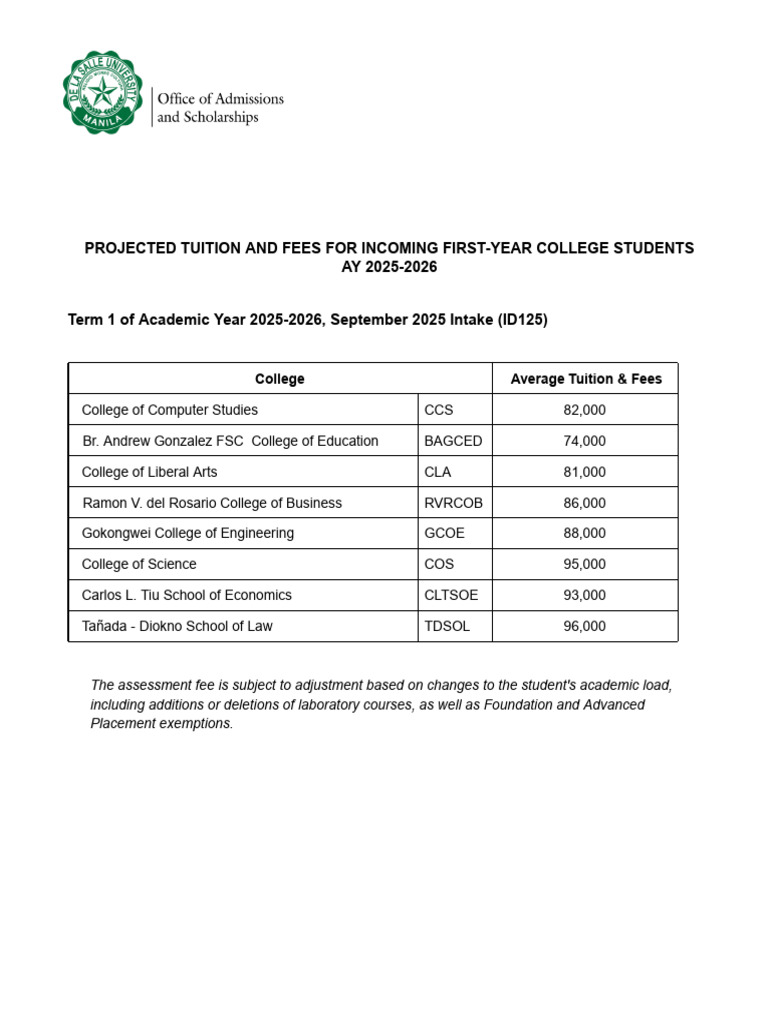 DE LA SALLE UNIVERSITY
MANILA

Office of Admissions and Scholarships

PROJECTED TUITION AND FEES FOR INCOMING FIRST-YEAR COLLEGE STUDENTS
AY 2025-2026

Term 1 of Academic Year 2025-2026, September 2025 Intake (ID125)

| College | | Average Tuition & Fees |
|---|---|---|
| College of Computer Studies | CCS | 82,000 |
| Br. Andrew Gonzalez FSC College of Education | BAGCED | 74,000 |
| College of Liberal Arts | CLA | 81,000 |
| Ramon V. del Rosario College of Business | RVRCOB | 86,000 |
| Gokongwei College of Engineering | GCOE | 88,000 |
| College of Science | COS | 95,000 |
| Carlos L. Tiu School of Economics | CLTSOE | 93,000 |
| Tañada - Diokno School of Law | TDSOL | 96,000 |

The assessment fee is subject to adjustment based on changes to the student's academic load, including additions or deletions of laboratory courses, as well as Foundation and Advanced Placement exemptions.